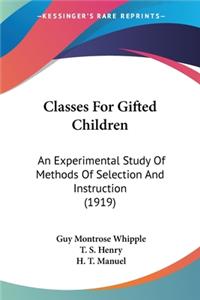 KESSINGER'S RARE REPRINTS

Classes For Gifted Children

An Experimental Study Of Methods Of Selection And Instruction (1919)

Guy Montrose Whipple
T. S. Henry
H. T. Manuel